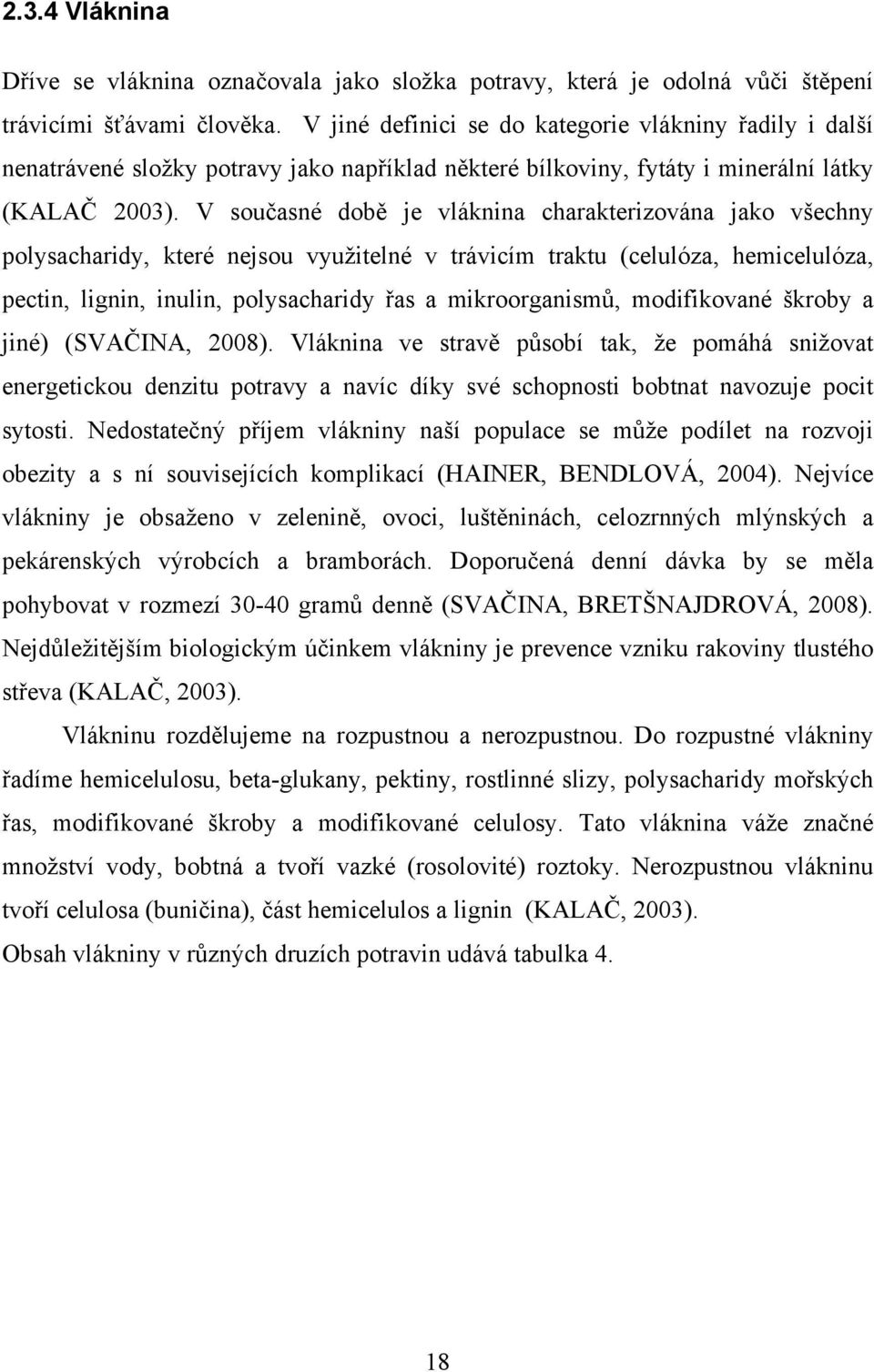 2.3.4 Vláknina

Dříve se vláknina označovala jako složka potravy, která je odolná vůči štěpení trávicími šťávami člověka. V jiné definici se do kategorie vlákniny řadily i další nenatrávené složky potravy jako například některé bílkoviny, fytáty i minerální látky (KALAČ 2003). V současné době je vláknina charakterizována jako všechny polysacharidy, které nejsou využitelné v trávicím traktu (celulóza, hemicelulóza, pectin, lignin, inulin, polysacharidy řas a mikroorganismů, modifikované škroby a jiné) (SVAČINA, 2008). Vláknina ve stravě působí tak, že pomáhá snižovat energetickou denzitu potravy a navíc díky své schopnosti bobtnat navozuje pocit sytosti. Nedostatečný příjem vlákniny naší populace se může podílet na rozvoji obezity a s ní souvisejících komplikací (HAINER, BENDLOVÁ, 2004). Nejvíce vlákniny je obsaženo v zelenině, ovoci, luštěninách, celozrnných mlýnských a pekárenských výrobcích a bramborách. Doporučená denní dávka by se měla pohybovat v rozmezí 30-40 gramů denně (SVAČINA, BRETŠNAJDROVÁ, 2008). Nejdůležitějším biologickým účinkem vlákniny je prevence vzniku rakoviny tlustého střeva (KALAČ, 2003).

Vlákninu rozdělujeme na rozpustnou a nerozpustnou. Do rozpustné vlákniny řadíme hemicelulosu, beta-glukany, pektiny, rostlinné slizy, polysacharidy mořských řas, modifikované škroby a modifikované celulosy. Tato vláknina váže značné množství vody, bobtná a tvoří vazké (rosolovité) roztoky. Nerozpustnou vlákninu tvoří celulosa (buničina), část hemicelulos a lignin (KALAČ, 2003).

Obsah vlákniny v různých druzích potravin udává tabulka 4.

18